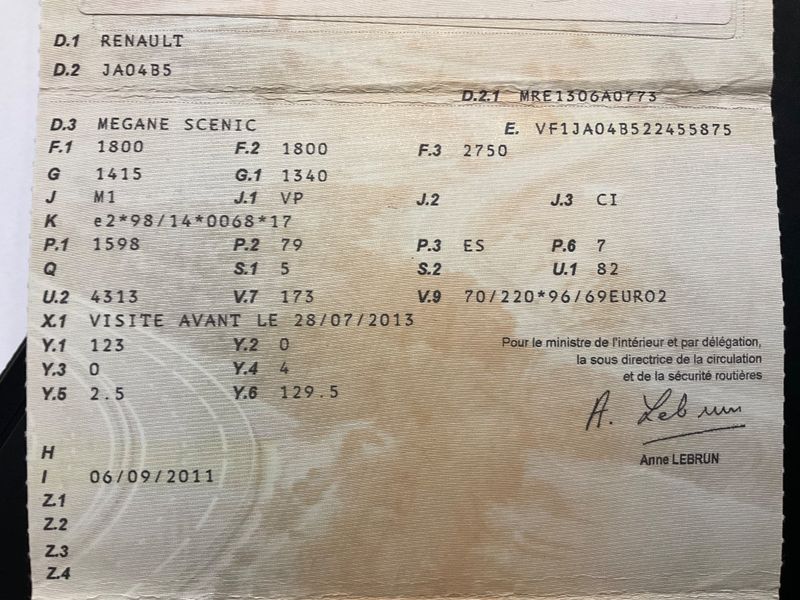 D.1 RENAULT

D.2 JA04B5

D.2.1 MRE1306A0773

D.3 MEGANE SCENIC

E. VF1JA04B522455875

F.1 1800 F.2 1800 F.3 2750

G 1415 G.1 1340

J M1 J.1 VP J.2 J.3 CI

K e2*98/14*0068*17

P.1 1598 P.2 79 P.3 ES P.6 7

Q S.1 5 S.2 U.1 82

U.2 4313 V.7 173 V.9 70/220*96/69EURO2

X.1 VISITE AVANT LE 28/07/2013

Y.1 123 Y.2 0

Y.3 0 Y.4 4

Y.5 2.5 Y.6 129.5

Pour le ministre de l'intérieur et par délégation,
la sous directrice de la circulation
et de la sécurité routières

A. Lebrun

Anne LEBRUN

H

I 06/09/2011

Z.1

Z.2

Z.3

Z.4